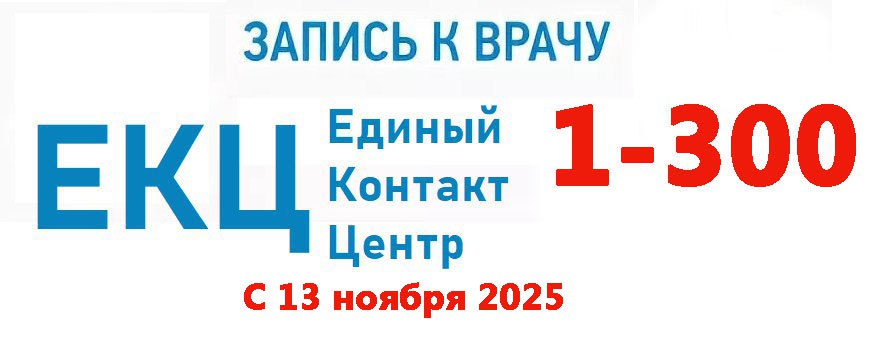 ЗАПИСЬ К ВРАЧУ

ЕКЦ Единый Контакт Центр

1-300

С 13 ноября 2025